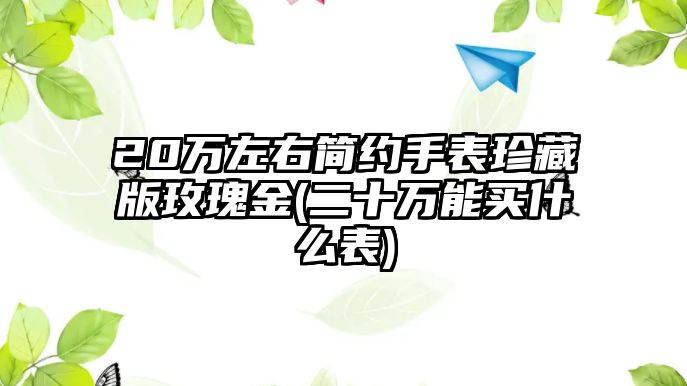 20万左右简约手表珍藏版玫瑰金(二十万能买什么表)